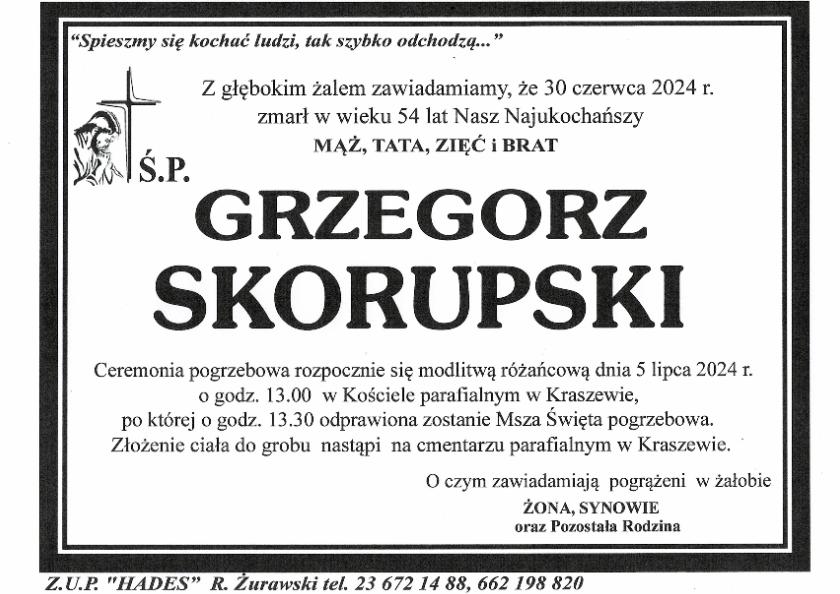 "Spieszmy się kochać ludzi, tak szybko odchodzą..."

Z głębokim żalem zawiadamiamy, że 30 czerwca 2024 r. zmarł w wieku 54 lat Nasz Najukochańszy

MĄŻ, TATA, ZIĘĆ i BRAT

Ś.P.

GRZEGORZ SKORUPSKI

Ceremonia pogrzebowa rozpocznie się modlitwą różańcową dnia 5 lipca 2024 r. o godz. 13.00 w Kościele parafialnym w Kraszewie, po której o godz. 13.30 odprawiona zostanie Msza Święta pogrzebowa. Złożenie ciała do grobu nastąpi na cmentarzu parafialnym w Kraszewie.

O czym zawiadamiają pogrążeni w żałobie

ŻONA, SYNOWIE
oraz Pozostała Rodzina

Z.U.P. "HADES" R. Żurawski tel. 23 672 14 88, 662 198 820